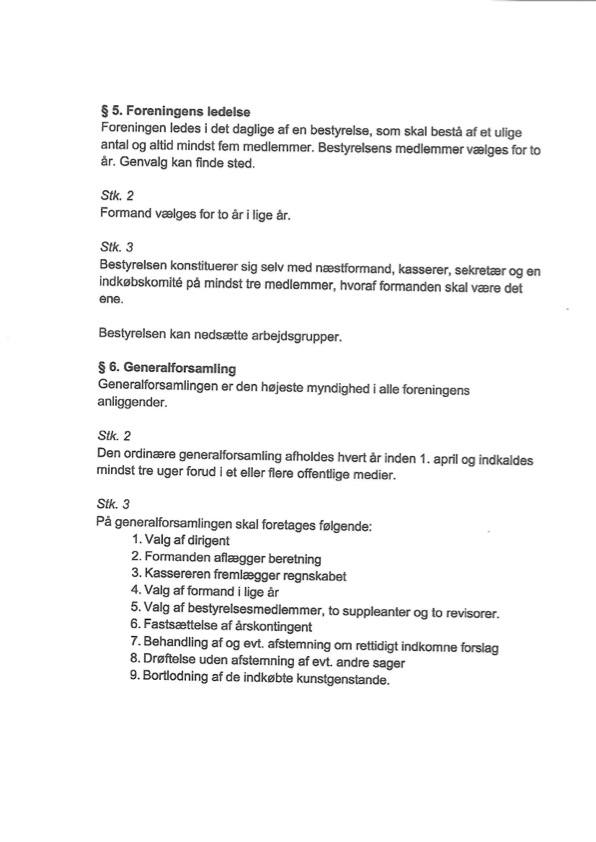 § 5. Foreningens ledelse
Foreningen ledes i det daglige af en bestyrelse, som skal bestå af et ulige antal og altid mindst fem medlemmer. Bestyrelsens medlemmer vælges for to år. Genvalg kan finde sted.

Stk. 2
Formand vælges for to år i lige år.

Stk. 3
Bestyrelsen konstituerer sig selv med næstformand, kasserer, sekretær og en indkøbskomité på mindst tre medlemmer, hvoraf formanden skal være det ene.

Bestyrelsen kan nedsætte arbejdsgrupper.

§ 6. Generalforsamling
Generalforsamlingen er den højeste myndighed i alle foreningens anliggender.

Stk. 2
Den ordinære generalforsamling afholdes hvert år inden 1. april og indkaldes mindst tre uger forud i et eller flere offentlige medier.

Stk. 3
På generalforsamlingen skal foretages følgende:
1. Valg af dirigent
2. Formanden aflægger beretning
3. Kassereren fremlægger regnskabet
4. Valg af formand i lige år
5. Valg af bestyrelsesmedlemmer, to suppleanter og to revisorer.
6. Fastsættelse af årskontingent
7. Behandling af og evt. afstemning om rettidigt indkomne forslag
8. Drøftelse uden afstemning af evt. andre sager
9. Bortlodning af de indkøbte kunstgenstande.